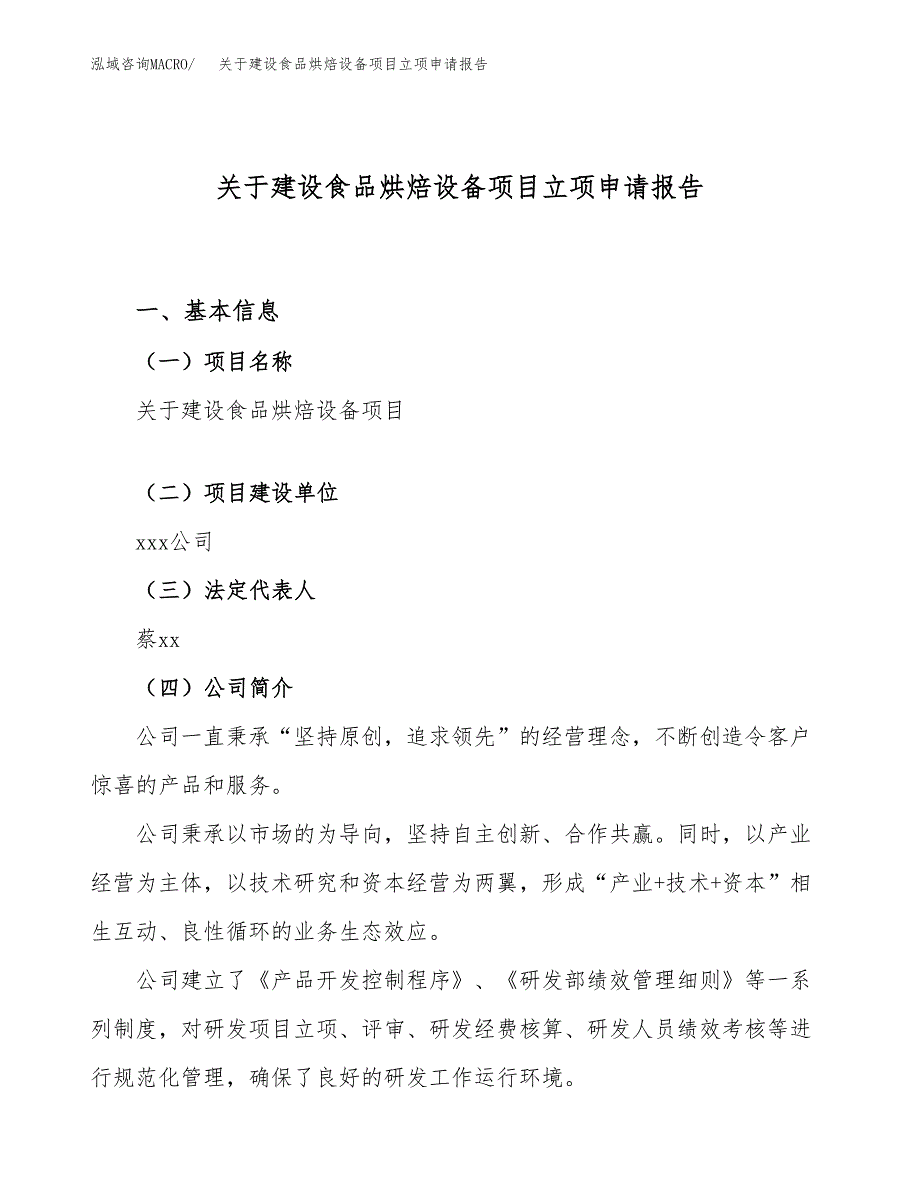 泓域咨询MACRO/　关于建设食品烘焙设备项目立项申请报告

关于建设食品烘焙设备项目立项申请报告

一、基本信息

（一）项目名称

关于建设食品烘焙设备项目

（二）项目建设单位

xxx公司

（三）法定代表人

蔡xx

（四）公司简介

公司一直秉承“坚持原创，追求领先”的经营理念，不断创造令客户惊喜的产品和服务。

公司秉承以市场的为导向，坚持自主创新、合作共赢。同时，以产业经营为主体，以技术研究和资本经营为两翼，形成“产业+技术+资本”相生互动、良性循环的业务生态效应。

公司建立了《产品开发控制程序》、《研发部绩效管理细则》等一系列制度，对研发项目立项、评审、研发经费核算、研发人员绩效考核等进行规范化管理，确保了良好的研发工作运行环境。